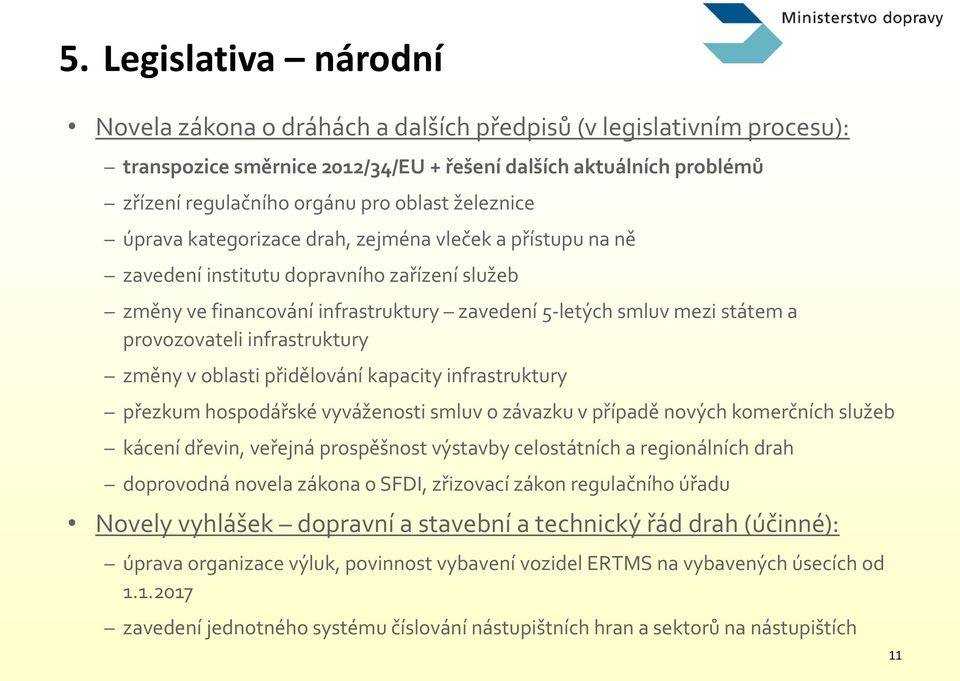 Ministerstvo dopravy

5. Legislativa – národní

• Novela zákona o dráhách a dalších předpisů (v legislativním procesu):
– transpozice směrnice 2012/34/EU + řešení dalších aktuálních problémů
– zřízení regulačního orgánu pro oblast železnice
– úprava kategorizace drah, zejména vleček a přístupu na ně
– zavedení institutu dopravního zařízení služeb
– změny ve financování infrastruktury – zavedení 5-letých smluv mezi státem a provozovateli infrastruktury
– změny v oblasti přidělování kapacity infrastruktury
– přezkum hospodářské vyváženosti smluv o závazku v případě nových komerčních služeb
– kácení dřevin, veřejná prospěšnost výstavby celostátních a regionálních drah
– doprovodná novela zákona o SFDI, zřizovací zákon regulačního úřadu
• Novely vyhlášek – dopravní a stavební a technický řád drah (účinné):
– úprava organizace výluk, povinnost vybavení vozidel ERTMS na vybavených úsecích od 1.1.2017
– zavedení jednotného systému číslování nástupištních hran a sektorů na nástupištích

11